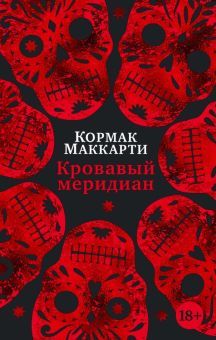 Кормак Маккарти
Кровавый меридиан
18+